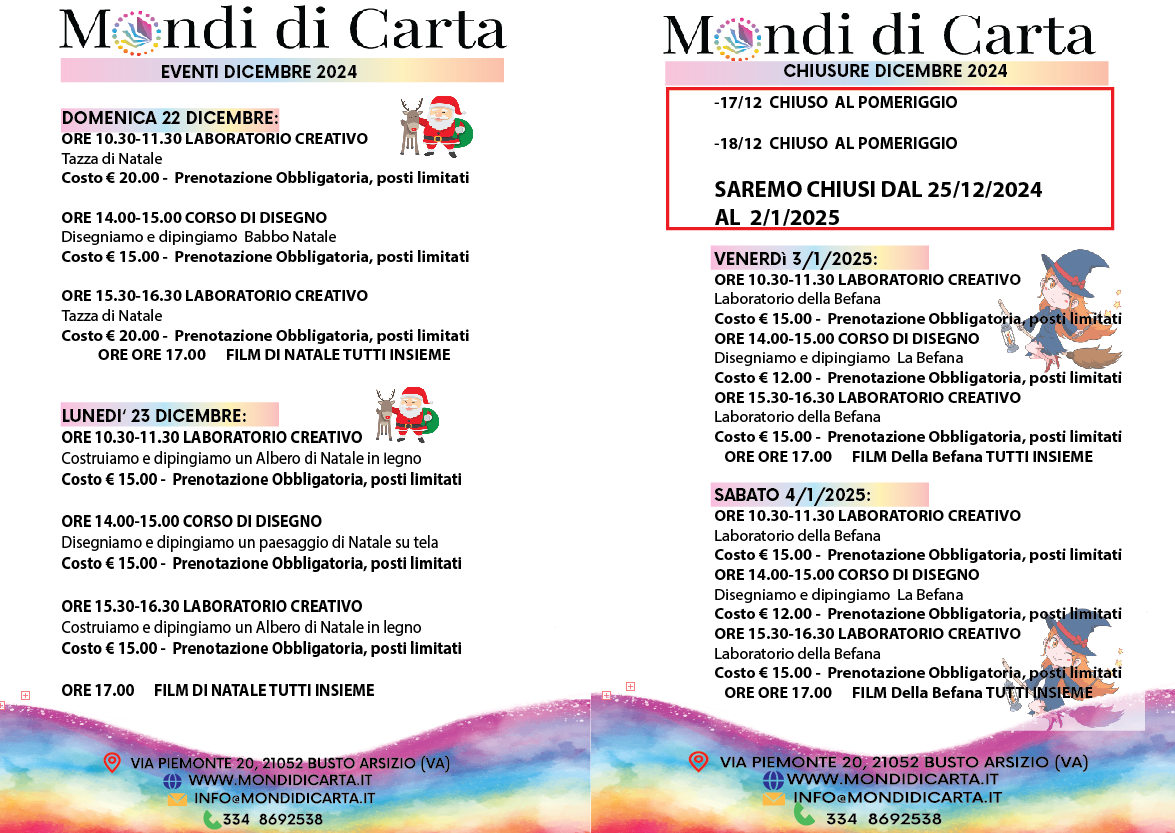 Mondi di Carta

EVENTI DICEMBRE 2024

DOMENICA 22 DICEMBRE:
ORE 10.30-11.30 LABORATORIO CREATIVO
Tazza di Natale
Costo € 20.00 - Prenotazione Obbligatoria, posti limitati

ORE 14.00-15.00 CORSO DI DISEGNO
Disegniamo e dipingiamo Babbo Natale
Costo € 15.00 - Prenotazione Obbligatoria, posti limitati

ORE 15.30-16.30 LABORATORIO CREATIVO
Tazza di Natale
Costo € 20.00 - Prenotazione Obbligatoria, posti limitati
ORE ORE 17.00 FILM DI NATALE TUTTI INSIEME

LUNEDI' 23 DICEMBRE:
ORE 10.30-11.30 LABORATORIO CREATIVO
Costruiamo e dipingiamo un Albero di Natale in legno
Costo € 15.00 - Prenotazione Obbligatoria, posti limitati

ORE 14.00-15.00 CORSO DI DISEGNO
Disegniamo e dipingiamo un paesaggio di Natale su tela
Costo € 15.00 - Prenotazione Obbligatoria, posti limitati

ORE 15.30-16.30 LABORATORIO CREATIVO
Costruiamo e dipingiamo un Albero di Natale in legno
Costo € 15.00 - Prenotazione Obbligatoria, posti limitati

ORE 17.00 FILM DI NATALE TUTTI INSIEME

VIA PIEMONTE 20, 21052 BUSTO ARSIZIO (VA)
WWW.MONDIDICARTA.IT
INFO@MONDIDICARTA.IT
334 8692538

Mondi di Carta

CHIUSURE DICEMBRE 2024

-17/12 CHIUSO AL POMERIGGIO

-18/12 CHIUSO AL POMERIGGIO

SAREMO CHIUSI DAL 25/12/2024
AL 2/1/2025

VENERDì 3/1/2025:
ORE 10.30-11.30 LABORATORIO CREATIVO
Laboratorio della Befana
Costo € 15.00 - Prenotazione Obbligatoria, posti limitati
ORE 14.00-15.00 CORSO DI DISEGNO
Disegniamo e dipingiamo La Befana
Costo € 12.00 - Prenotazione Obbligatoria, posti limitati
ORE 15.30-16.30 LABORATORIO CREATIVO
Laboratorio della Befana
Costo € 15.00 - Prenotazione Obbligatoria, posti limitati
ORE ORE 17.00 FILM Della Befana TUTTI INSIEME

SABATO 4/1/2025:
ORE 10.30-11.30 LABORATORIO CREATIVO
Laboratorio della Befana
Costo € 15.00 - Prenotazione Obbligatoria, posti limitati
ORE 14.00-15.00 CORSO DI DISEGNO
Disegniamo e dipingiamo La Befana
Costo € 12.00 - Prenotazione Obbligatoria, posti limitati
ORE 15.30-16.30 LABORATORIO CREATIVO
Laboratorio della Befana
Costo € 15.00 - Prenotazione Obbligatoria, posti limitati
ORE ORE 17.00 FILM Della Befana TUTTI INSIEME

VIA PIEMONTE 20, 21052 BUSTO ARSIZIO (VA)
WWW.MONDIDICARTA.IT
INFO@MONDIDICARTA.IT
334 8692538